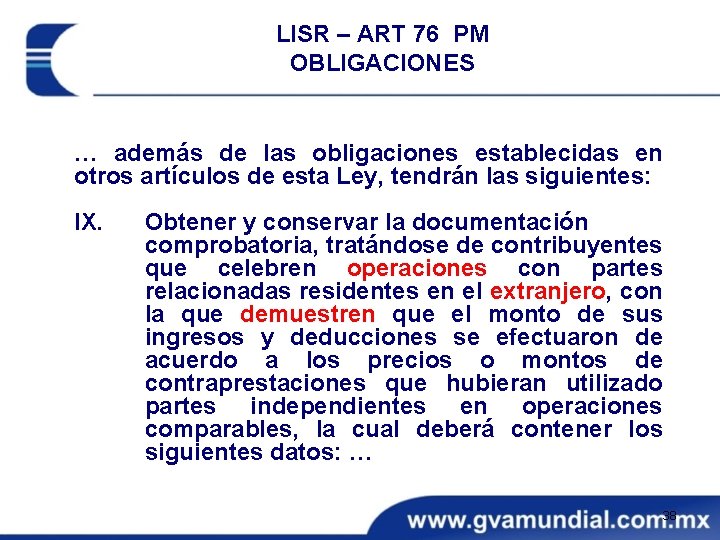 LISR – ART 76 PM
OBLIGACIONES

… además de las obligaciones establecidas en otros artículos de esta Ley, tendrán las siguientes:

IX. Obtener y conservar la documentación comprobatoria, tratándose de contribuyentes que celebren operaciones con partes relacionadas residentes en el extranjero, con la que demuestren que el monto de sus ingresos y deducciones se efectuaron de acuerdo a los precios o montos de contraprestaciones que hubieran utilizado partes independientes en operaciones comparables, la cual deberá contener los siguientes datos: …

38

www.gvamundial.com.mx